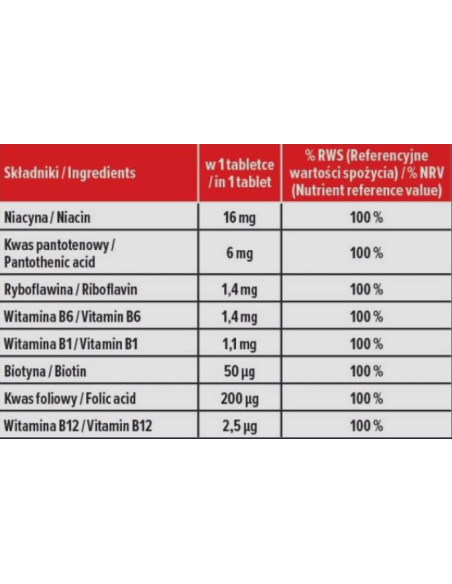 | Składniki / Ingredients | w 1 tabletce / in 1 tablet | % RWS (Referencyjne wartości spożycia) / % NRV (Nutrient reference value) |
|---|---|---|
| Niacyna / Niacin | 16 mg | 100 % |
| Kwas pantotenowy / Pantothenic acid | 6 mg | 100 % |
| Ryboflawina / Riboflavin | 1,4 mg | 100 % |
| Witamina B6 / Vitamin B6 | 1,4 mg | 100 % |
| Witamina B1 / Vitamin B1 | 1,1 mg | 100 % |
| Biotyna / Biotin | 50 µg | 100 % |
| Kwas foliowy / Folic acid | 200 µg | 100 % |
| Witamina B12 / Vitamin B12 | 2,5 µg | 100 % |